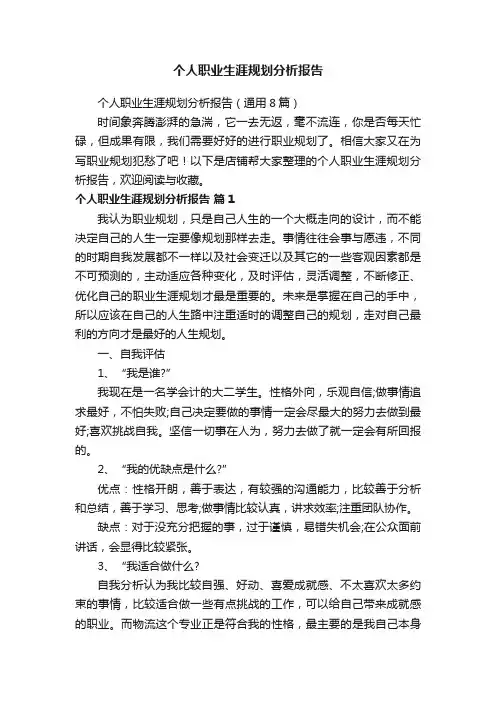 个人职业生涯规划分析报告

个人职业生涯规划分析报告（通用8篇）

时间象奔腾澎湃的急湍，它一去无返，毫不流连，你是否每天忙碌，但成果有限，我们需要好好的进行职业规划了。相信大家又在为写职业规划犯愁了吧！以下是店铺帮大家整理的个人职业生涯规划分析报告，欢迎阅读与收藏。

个人职业生涯规划分析报告 篇1

我认为职业规划，只是自己人生的一个大概走向的设计，而不能决定自己的人生一定要像规划那样去走。事情往往会事与愿违，不同的时期自我发展都不一样以及社会变迁以及其它的一些客观因素都是不可预测的，主动适应各种变化，及时评估，灵活调整，不断修正、优化自己的职业生涯规划才最是重要的。未来是掌握在自己的手中，所以应该在自己的人生路中注重适时的调整自己的规划，走对自己最利的方向才是最好的人生规划。

一、自我评估

1、“我是谁?”

我现在是一名学会计的大二学生。性格外向，乐观自信;做事情追求最好，不怕失败;自己决定要做的事情一定会尽最大的努力去做到最好;喜欢挑战自我。坚信一切事在人为，努力去做了就一定会有所回报的。

2、“我的优缺点是什么?”

优点：性格开朗，善于表达，有较强的沟通能力，比较善于分析和总结，善于学习、思考;做事情比较认真，讲求效率;注重团队协作。

缺点：对于没充分把握的事，过于谨慎，易错失机会;在公众面前讲话，会显得比较紧张。

3、“我适合做什么?

自我分析认为我比较自强、好动、喜爱成就感、不太喜欢太多约束的事情，比较适合做一些有点挑战的工作，可以给自己带来成就感的职业。而物流这个专业正是符合我的性格，最主要的是我自己本身